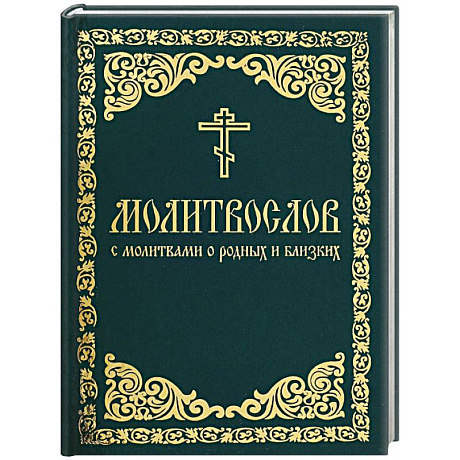 МОЛИТВОСЛОВ
С МОЛИТВАМИ О РОДНЫХ И БЛИЗКИХ